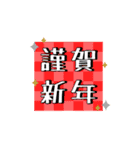 謹賀
新年